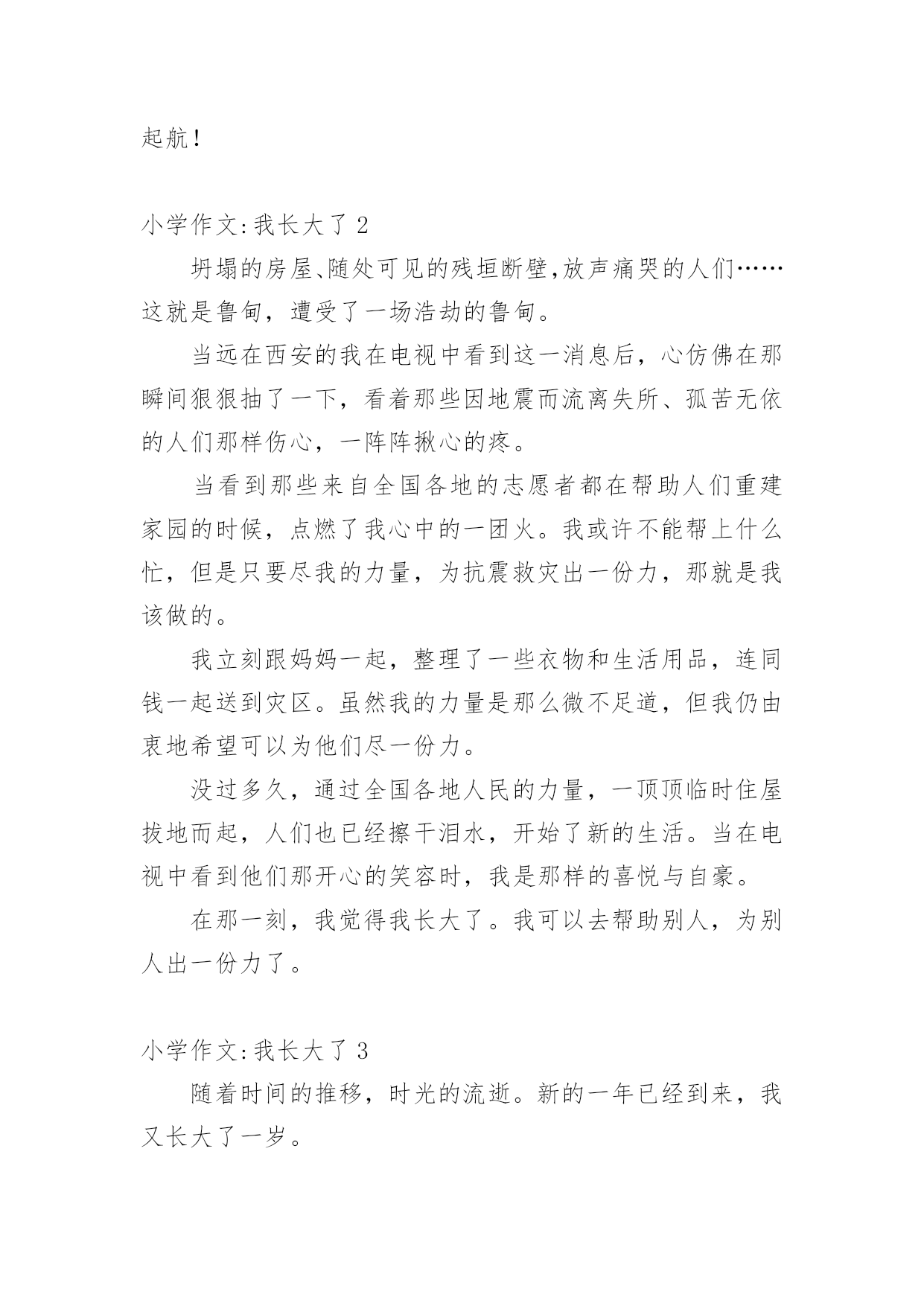 起航!

小学作文:我长大了 2

坍塌的房屋、随处可见的残垣断壁,放声痛哭的人们……这就是鲁甸，遭受了一场浩劫的鲁甸。

当远在西安的我在电视中看到这一消息后，心仿佛在那瞬间狠狠抽了一下，看着那些因地震而流离失所、孤苦无依的人们那样伤心，一阵阵揪心的疼。

当看到那些来自全国各地的志愿者都在帮助人们重建家园的时候，点燃了我心中的一团火。我或许不能帮上什么忙，但是只要尽我的力量，为抗震救灾出一份力，那就是我该做的。

我立刻跟妈妈一起，整理了一些衣物和生活用品，连同钱一起送到灾区。虽然我的力量是那么微不足道，但我仍由衷地希望可以为他们尽一份力。

没过多久，通过全国各地人民的力量，一顶顶临时住屋拔地而起，人们也已经擦干泪水，开始了新的生活。当在电视中看到他们那开心的笑容时，我是那样的喜悦与自豪。

在那一刻，我觉得我长大了。我可以去帮助别人，为别人出一份力了。

小学作文:我长大了 3

随着时间的推移，时光的流逝。新的一年已经到来，我又长大了一岁。